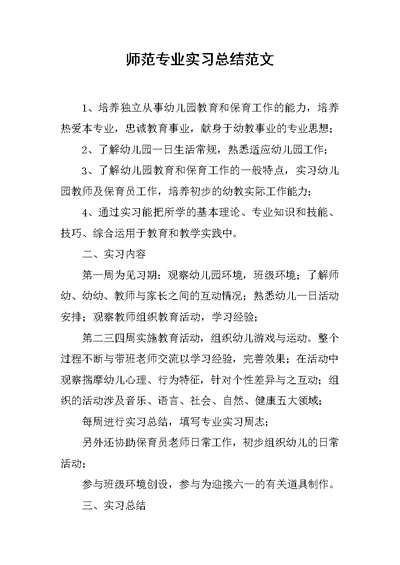 师范专业实习总结范文

1、培养独立从事幼儿园教育和保育工作的能力，培养热爱本专业，忠诚教育事业，献身于幼教事业的专业思想；

2、了解幼儿园一日生活常规，熟悉适应幼儿园工作；

3、了解幼儿园教育和保育工作的一般特点，实习幼儿园教师及保育员工作，培养初步的幼教实际工作能力；

4、通过实习能把所学的基本理论、专业知识和技能、技巧、综合运用于教育和教学实践中。

二、实习内容

第一周为见习期：观察幼儿园环境，班级环境；了解师幼、幼幼、教师与家长之间的互动情况；熟悉幼儿一日活动安排；观察教师组织教育活动，学习经验；

第二三四周实施教育活动，组织幼儿游戏与运动。整个过程不断与带班老师交流以学习经验，完善效果；在活动中观察揣摩幼儿心理、行为特征，针对个性差异与之互动；组织的活动涉及音乐、语言、社会、自然、健康五大领域；

每周进行实习总结，填写专业实习周志；

另外还协助保育员老师日常工作，初步组织幼儿的日常活动；

参与班级环境创设，参与为迎接六一的有关道具制作。

三、实习总结